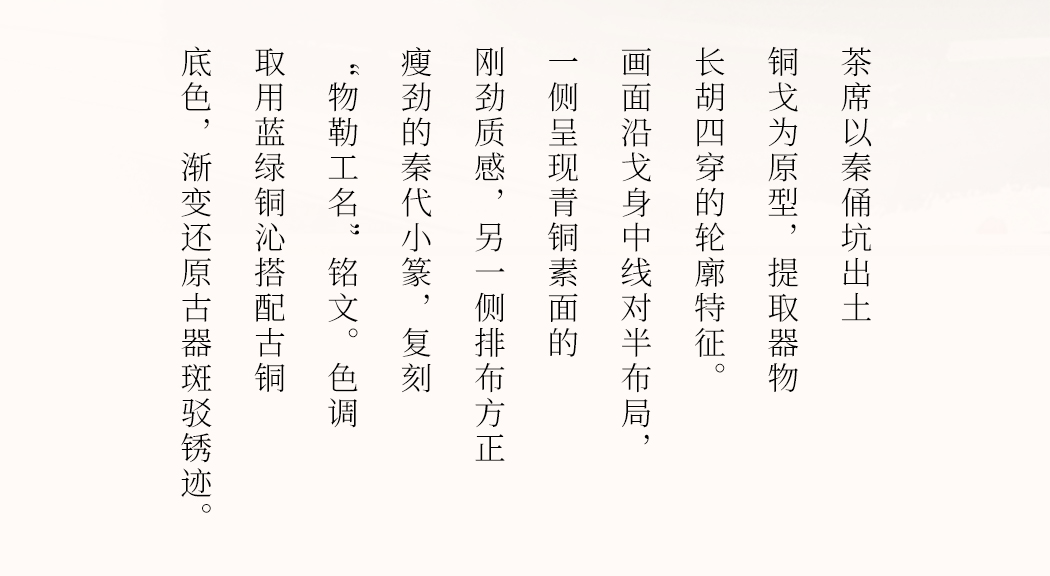 茶席以秦俑坑出土铜戈为原型，提取器物长胡四穿的轮廓特征。画面沿戈身中线对半布局，一侧呈现青铜素面的刚劲质感，另一侧排布方正瘦劲的秦代小篆，复刻“物勒工名”铭文。色调取用蓝绿铜沁搭配古铜底色，渐变还原古器斑驳锈迹。